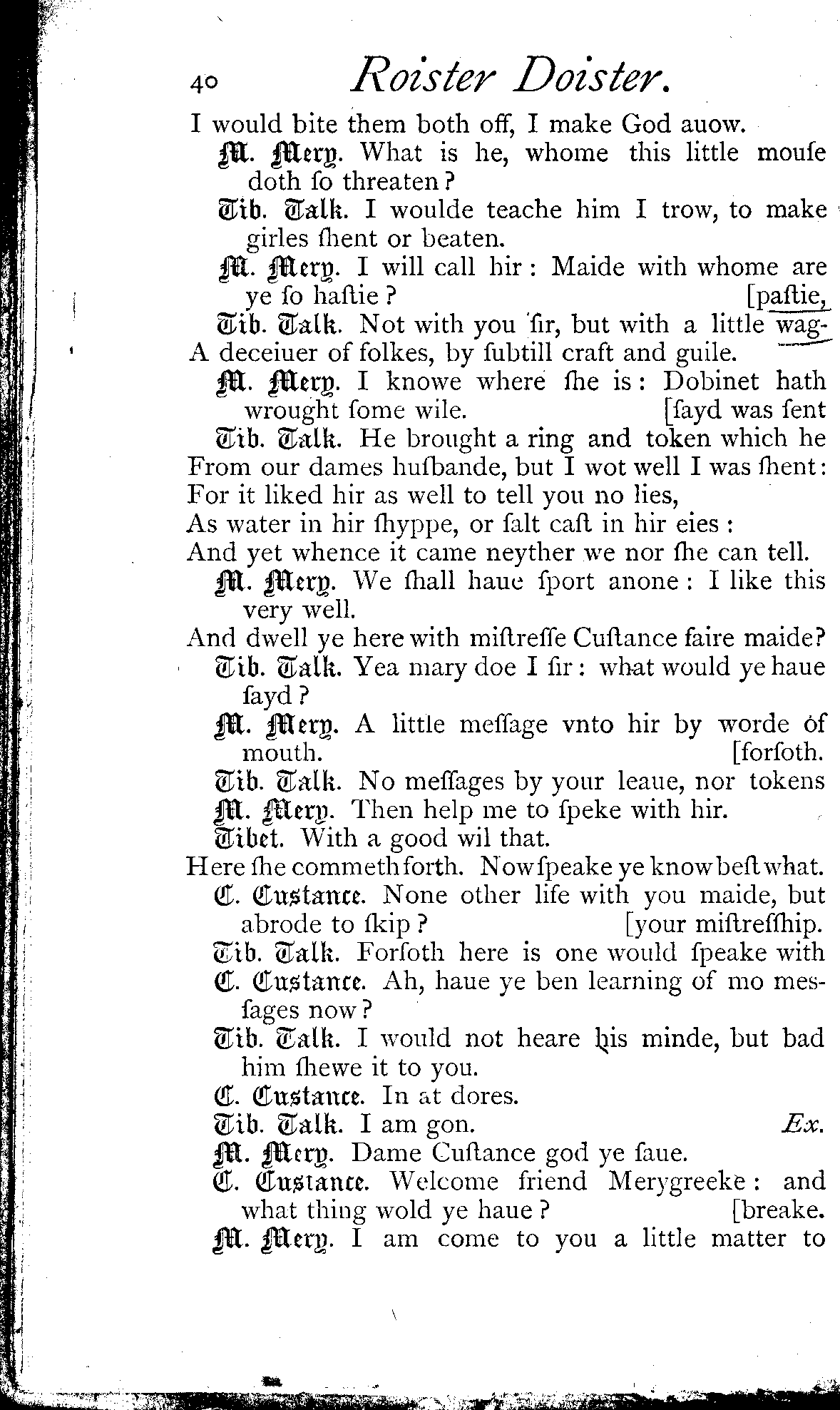 40 Roister Doister.

I would bite them both off, I make God auow.

M. Mery. What is he, whome this little mouſe doth ſo threaten?

Tib. Talk. I woulde teache him I trow, to make girles ſhent or beaten.

M. Mery. I will call hir: Maide with whome are ye ſo haſtie? [paſtie,

Tib. Talk. Not with you ſir, but with a little wag-
A deceiuer of folkes, by ſubtill craft and guile.

M. Mery. I knowe where ſhe is: Dobinet hath wrought ſome wile. [ſayd was ſent

Tib. Talk. He brought a ring and token which he
From our dames huſbande, but I wot well I was ſhent:
For it liked hir as well to tell you no lies,
As water in hir ſhyppe, or ſalt caſt in hir eies:
And yet whence it came neyther we nor ſhe can tell.

M. Mery. We ſhall haue ſport anone: I like this very well.
And dwell ye here with miſtreſſe Cuſtance faire maide?

Tib. Talk. Yea mary doe I ſir: what would ye haue ſayd?

M. Mery. A little meſſage vnto hir by worde of mouth. [forſoth.

Tib. Talk. No meſſages by your leaue, nor tokens

M. Mery. Then help me to ſpeke with hir.

Tibet. With a good wil that.
Here ſhe commeth forth. Now ſpeake ye know beſt what.

C. Custance. None other life with you maide, but abrode to ſkip? [your miſtreſſhip.

Tib. Talk. Forſoth here is one would ſpeake with

C. Custance. Ah, haue ye ben learning of mo meſſages now?

Tib. Talk. I would not heare his minde, but bad him ſhewe it to you.

C. Custance. In at dores.

Tib. Talk. I am gon. Ex.

M. Mery. Dame Cuſtance god ye ſaue.

C. Custance. Welcome friend Merygreeke: and what thing wold ye haue? [breake.

M. Mery. I am come to you a little matter to